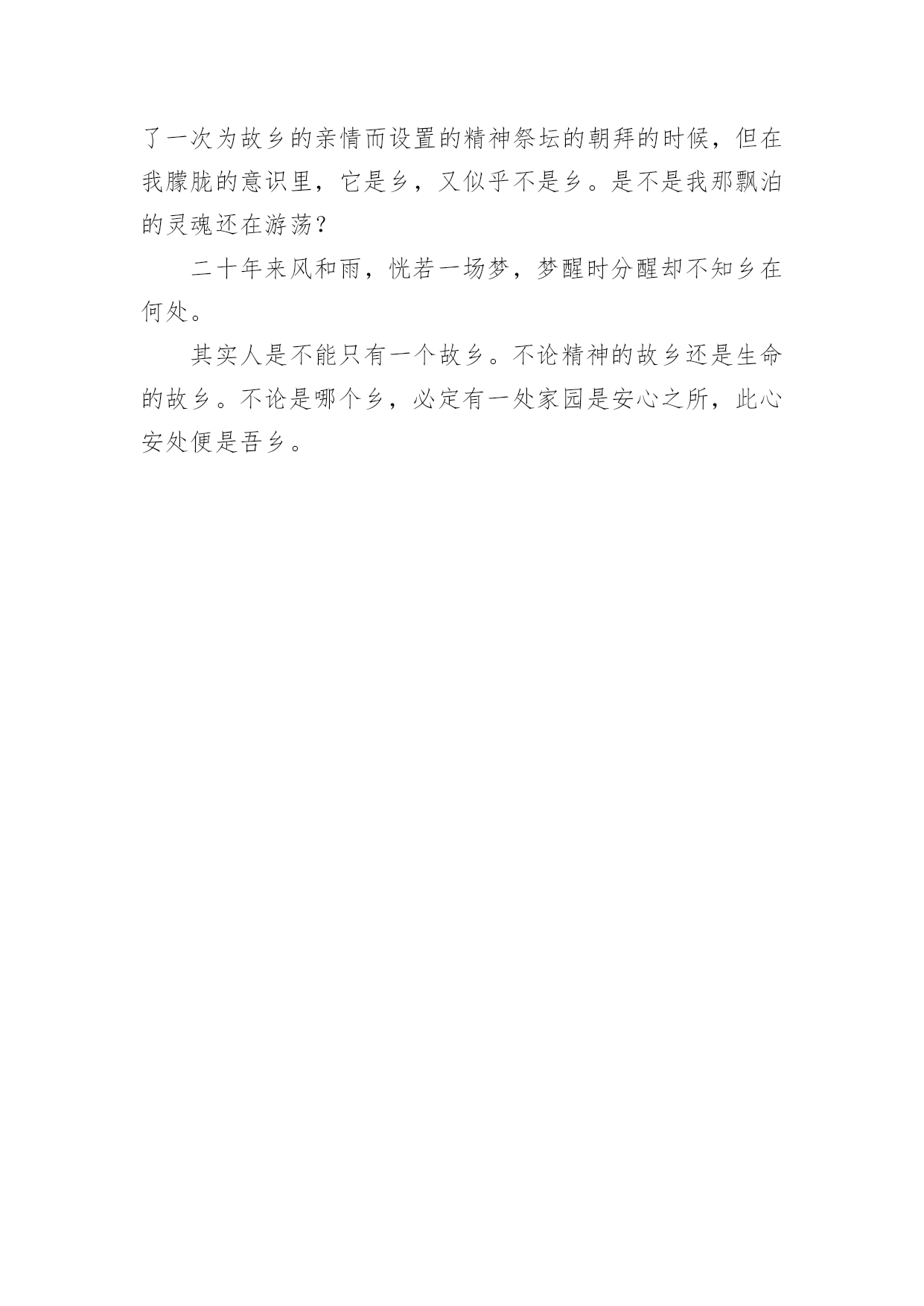 了一次为故乡的亲情而设置的精神祭坛的朝拜的时候，但在我朦胧的意识里，它是乡，又似乎不是乡。是不是我那飘泊的灵魂还在游荡？

二十年来风和雨，恍若一场梦，梦醒时分醒却不知乡在何处。

其实人是不能只有一个故乡。不论精神的故乡还是生命的故乡。不论是哪个乡，必定有一处家园是安心之所，此心安处便是吾乡。